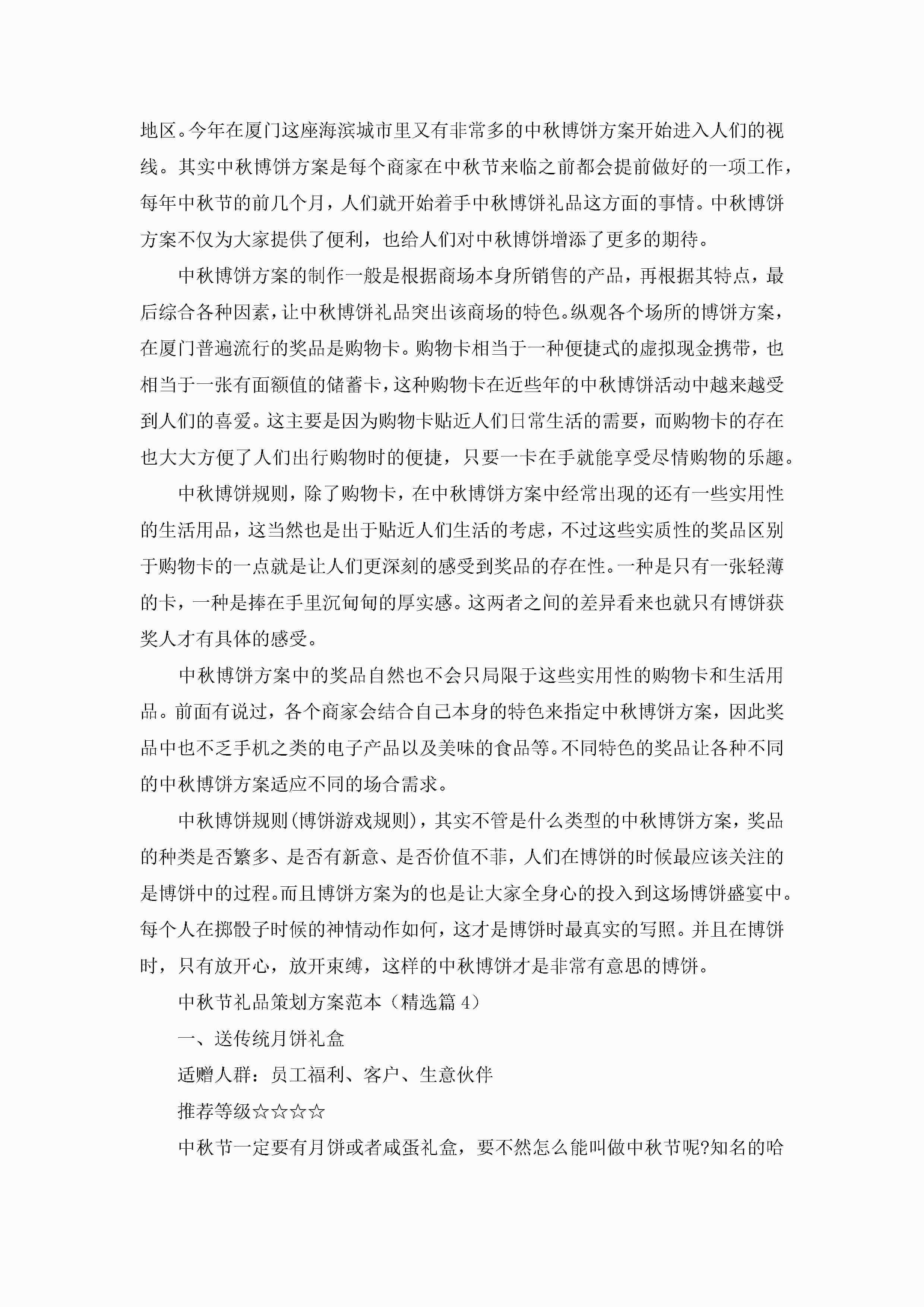 地区。今年在厦门这座海滨城市里又有非常多的中秋博饼方案开始进入人们的视线。其实中秋博饼方案是每个商家在中秋节来临之前都会提前做好的一项工作，每年中秋节的前几个月，人们就开始着手中秋博饼礼品这方面的事情。中秋博饼方案不仅为大家提供了便利，也给人们对中秋博饼增添了更多的期待。

中秋博饼方案的制作一般是根据商场本身所销售的产品，再根据其特点，最后综合各种因素，让中秋博饼礼品突出该商场的特色。纵观各个场所的博饼方案，在厦门普遍流行的奖品是购物卡。购物卡相当于一种便捷式的虚拟现金携带，也相当于一张有面额值的储蓄卡，这种购物卡在近些年的中秋博饼活动中越来越受到人们的喜爱。这主要是因为购物卡贴近人们日常生活的需要，而购物卡的存在也大大方便了人们出行购物时的便捷，只要一卡在手就能享受尽情购物的乐趣。

中秋博饼规则，除了购物卡，在中秋博饼方案中经常出现的还有一些实用性的生活用品，这当然也是出于贴近人们生活的考虑，不过这些实质性的奖品区别于购物卡的一点就是让人们更深刻的感受到奖品的存在性。一种是只有一张轻薄的卡，一种是捧在手里沉甸甸的厚实感。这两者之间的差异看来也就只有博饼获奖人才有具体的感受。

中秋博饼方案中的奖品自然也不会只局限于这些实用性的购物卡和生活用品。前面有说过，各个商家会结合自己本身的特色来指定中秋博饼方案，因此奖品中也不乏手机之类的电子产品以及美味的食品等。不同特色的奖品让各种不同的中秋博饼方案适应不同的场合需求。

中秋博饼规则(博饼游戏规则)，其实不管是什么类型的中秋博饼方案，奖品的种类是否繁多、是否有新意、是否价值不菲，人们在博饼的时候最应该关注的是博饼中的过程。而且博饼方案为的也是让大家全身心的投入到这场博饼盛宴中。每个人在掷骰子时候的神情动作如何，这才是博饼时最真实的写照。并且在博饼时，只有放开心，放开束缚，这样的中秋博饼才是非常有意思的博饼。

中秋节礼品策划方案范本（精选篇 4）

一、送传统月饼礼盒

适赠人群：员工福利、客户、生意伙伴

推荐等级☆☆☆☆

中秋节一定要有月饼或者咸蛋礼盒，要不然怎么能叫做中秋节呢?知名的哈